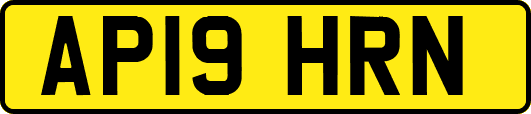 AP19 HRN